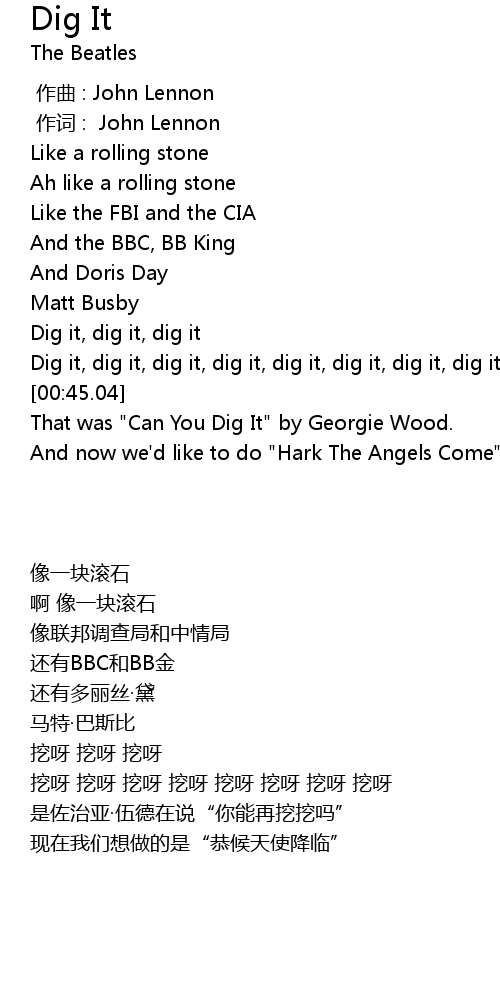 Dig It
The Beatles

作曲 : John Lennon
作词 : John Lennon
Like a rolling stone
Ah like a rolling stone
Like the FBI and the CIA
And the BBC, BB King
And Doris Day
Matt Busby
Dig it, dig it, dig it
Dig it, dig it, dig it, dig it, dig it, dig it, dig it, dig it
[00:45.04]
That was "Can You Dig It" by Georgie Wood.
And now we'd like to do "Hark The Angels Come"

像一块滚石
啊 像一块滚石
像联邦调查局和中情局
还有BBC和BB金
还有多丽丝·黛
马特·巴斯比
挖呀 挖呀 挖呀
挖呀 挖呀 挖呀 挖呀 挖呀 挖呀 挖呀 挖呀
是佐治亚·伍德在说“你能再挖挖吗”
现在我们想做的是“恭候天使降临”